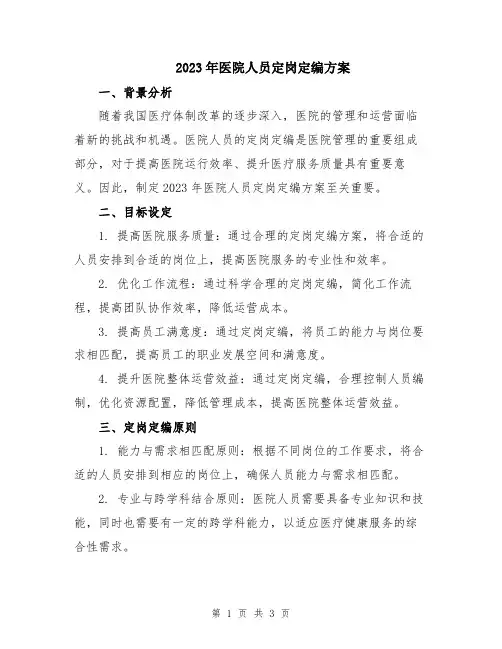 2023年医院人员定岗定编方案

一、背景分析

随着我国医疗体制改革的逐步深入，医院的管理和运营面临着新的挑战和机遇。医院人员的定岗定编是医院管理的重要组成部分，对于提高医院运行效率、提升医疗服务质量具有重要意义。因此，制定2023年医院人员定岗定编方案至关重要。

二、目标设定

1. 提高医院服务质量：通过合理的定岗定编方案，将合适的人员安排到合适的岗位上，提高医院服务的专业性和效率。

2. 优化工作流程：通过科学合理的定岗定编，简化工作流程，提高团队协作效率，降低运营成本。

3. 提高员工满意度：通过定岗定编，将员工的能力与岗位要求相匹配，提高员工的职业发展空间和满意度。

4. 提升医院整体运营效益：通过定岗定编，合理控制人员编制，优化资源配置，降低管理成本，提高医院整体运营效益。

三、定岗定编原则

1. 能力与需求相匹配原则：根据不同岗位的工作要求，将合适的人员安排到相应的岗位上，确保人员能力与需求相匹配。

2. 专业与跨学科结合原则：医院人员需要具备专业知识和技能，同时也需要有一定的跨学科能力，以适应医疗健康服务的综合性需求。

第 1 页 共 3 页